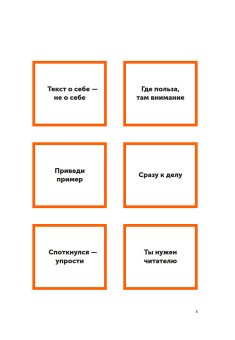 Текст о себе — не о себе

Где польза, там внимание

Приведи пример

Сразу к делу

Споткнулся — упрости

Ты нужен читателю

5